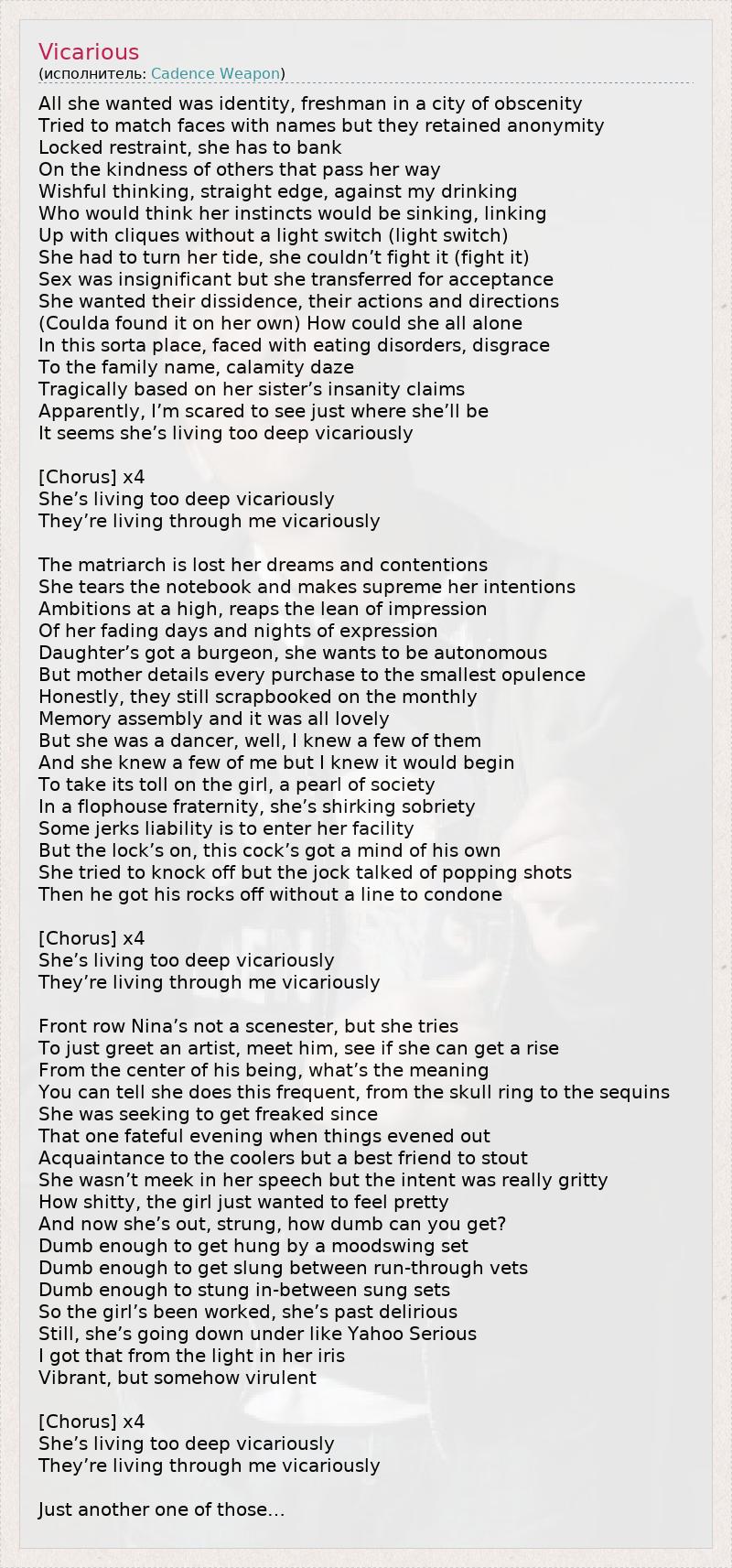 Vicarious
(исполнитель: Cadence Weapon)

All she wanted was identity, freshman in a city of obscenity
Tried to match faces with names but they retained anonymity
Locked restraint, she has to bank
On the kindness of others that pass her way
Wishful thinking, straight edge, against my drinking
Who would think her instincts would be sinking, linking
Up with cliques without a light switch (light switch)
She had to turn her tide, she couldn't fight it (fight it)
Sex was insignificant but she transferred for acceptance
She wanted their dissidence, their actions and directions
(Coulda found it on her own) How could she all alone
In this sorta place, faced with eating disorders, disgrace
To the family name, calamity daze
Tragically based on her sister's insanity claims
Apparently, I'm scared to see just where she'll be
It seems she's living too deep vicariously

[Chorus] x4
She's living too deep vicariously
They're living through me vicariously

The matriarch is lost her dreams and contentions
She tears the notebook and makes supreme her intentions
Ambitions at a high, reaps the lean of impression
Of her fading days and nights of expression
Daughter's got a burgeon, she wants to be autonomous
But mother details every purchase to the smallest opulence
Honestly, they still scrapbooked on the monthly
Memory assembly and it was all lovely
But she was a dancer, well, I knew a few of them
And she knew a few of me but I knew it would begin
To take its toll on the girl, a pearl of society
In a flophouse fraternity, she's shirking sobriety
Some jerks liability is to enter her facility
But the lock's on, this cock's got a mind of his own
She tried to knock off but the jock talked of popping shots
Then he got his rocks off without a line to condone

[Chorus] x4
She's living too deep vicariously
They're living through me vicariously

Front row Nina's not a scenester, but she tries
To just greet an artist, meet him, see if she can get a rise
From the center of his being, what's the meaning
You can tell she does this frequent, from the skull ring to the sequins
She was seeking to get freaked since
That one fateful evening when things evened out
Acquaintance to the coolers but a best friend to stout
She wasn't meek in her speech but the intent was really gritty
How shitty, the girl just wanted to feel pretty
And now she's out, strung, how dumb can you get?
Dumb enough to get hung by a moodswing set
Dumb enough to get slung between run-through vets
Dumb enough to stung in-between sung sets
So the girl's been worked, she's past delirious
Still, she's going down under like Yahoo Serious
I got that from the light in her iris
Vibrant, but somehow virulent

[Chorus] x4
She's living too deep vicariously
They're living through me vicariously

Just another one of those...